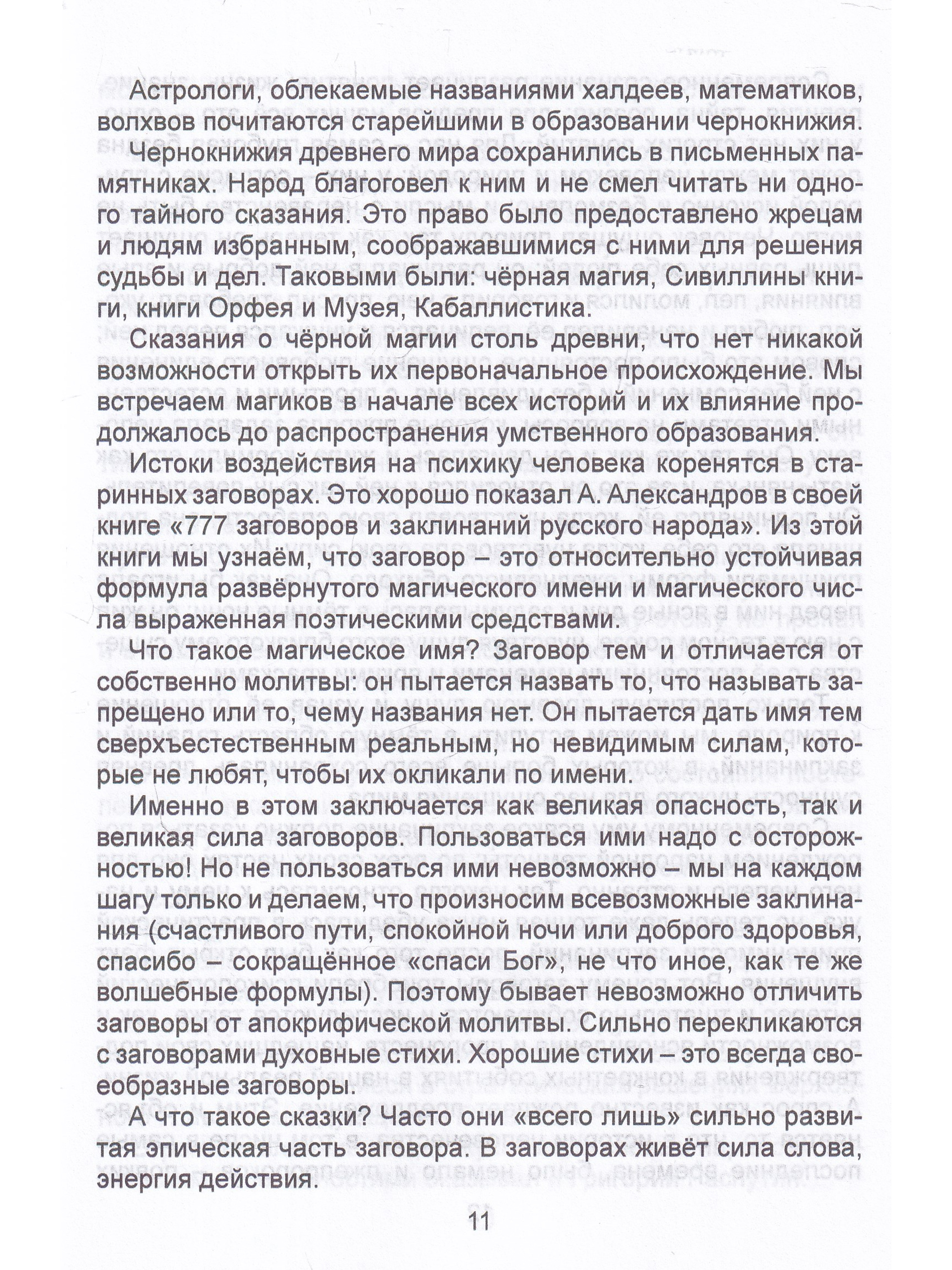 Астрологи, облекаемые названиями халдеев, математиков, волхвов почитаются старейшими в образовании чернокнижия.

Чернокнижия древнего мира сохранились в письменных памятниках. Народ благоговел к ним и не смел читать ни одного тайного сказания. Это право было предоставлено жрецам и людям избранным, соображавшимися с ними для решения судьбы и дел. Таковыми были: чёрная магия, Сивиллины книги, книги Орфея и Музея, Кабаллистика.

Сказания о чёрной магии столь древни, что нет никакой возможности открыть их первоначальное происхождение. Мы встречаем магиков в начале всех историй и их влияние продолжалось до распространения умственного образования.

Истоки воздействия на психику человека коренятся в старинных заговорах. Это хорошо показал А. Александров в своей книге «777 заговоров и заклинаний русского народа». Из этой книги мы узнаём, что заговор – это относительно устойчивая формула развёрнутого магического имени и магического числа выраженная поэтическими средствами.

Что такое магическое имя? Заговор тем и отличается от собственно молитвы: он пытается назвать то, что называть запрещено или то, чему названия нет. Он пытается дать имя тем сверхъестественным реальным, но невидимым силам, которые не любят, чтобы их окликали по имени.

Именно в этом заключается как великая опасность, так и великая сила заговоров. Пользоваться ими надо с осторожностью! Но не пользоваться ими невозможно – мы на каждом шагу только и делаем, что произносим всевозможные заклинания (счастливого пути, спокойной ночи или доброго здоровья, спасибо – сокращённое «спаси Бог», не что иное, как те же волшебные формулы). Поэтому бывает невозможно отличить заговоры от апокрифической молитвы. Сильно перекликаются с заговорами духовные стихи. Хорошие стихи – это всегда своеобразные заговоры.

А что такое сказки? Часто они «всего лишь» сильно развитая эпическая часть заговора. В заговорах живёт сила слова, энергия действия.

11